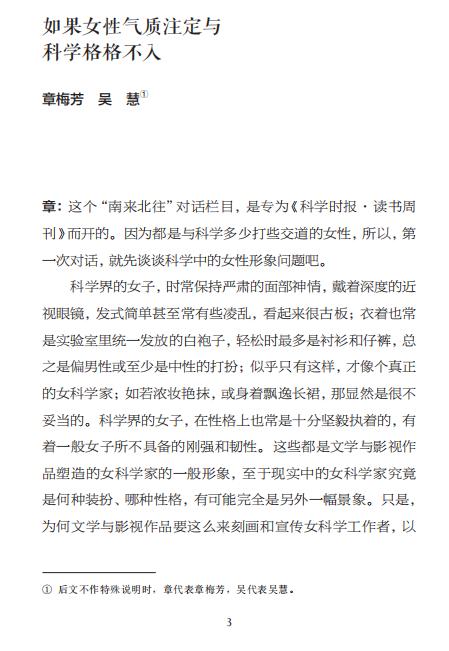 如果女性气质注定与科学格格不入

章梅芳　吴　慧①

章：这个“南来北往”对话栏目，是专为《科学时报·读书周刊》而开的。因为都是与科学多少打些交道的女性，所以，第一次对话，就先谈谈科学中的女性形象问题吧。

科学界的女子，时常保持严肃的面部神情，戴着深度的近视眼镜，发式简单甚至常有些凌乱，看起来很古板；衣着也常是实验室里统一发放的白袍子，轻松时最多是衬衫和仔裤，总之是偏男性或至少是中性的打扮；似乎只有这样，才像个真正的女科学家；如若浓妆艳抹，或身着飘逸长裙，那显然是很不妥当的。科学界的女子，在性格上也常是十分坚毅执着的，有着一般女子所不具备的刚强和韧性。这些都是文学与影视作品塑造的女科学家的一般形象，至于现实中的女科学家究竟是何种装扮、哪种性格，有可能完全是另外一幅景象。只是，为何文学与影视作品要这么来刻画和宣传女科学工作者，以

① 后文不作特殊说明时，章代表章梅芳，吴代表吴慧。

3